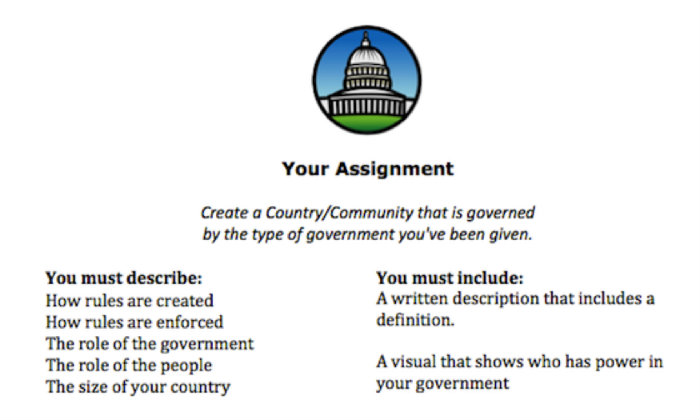 Your Assignment

Create a Country/Community that is governed by the type of government you've been given.

You must describe:
How rules are created
How rules are enforced
The role of the government
The role of the people
The size of your country

You must include:
A written description that includes a definition.

A visual that shows who has power in your government